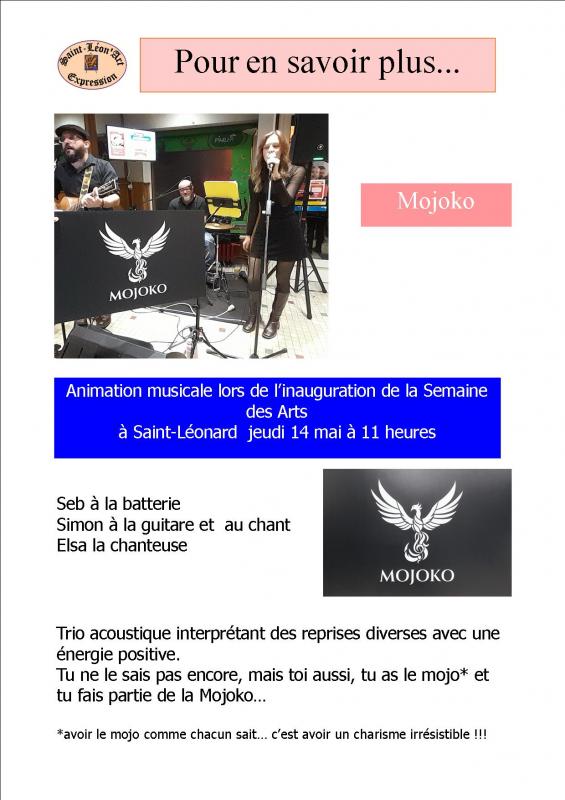 Saint-Léon'Art Expression

Pour en savoir plus...

MOJOKO

Mojoko

Animation musicale lors de l'inauguration de la Semaine des Arts
à Saint-Léonard jeudi 14 mai à 11 heures

Seb à la batterie
Simon à la guitare et au chant
Elsa la chanteuse

MOJOKO

Trio acoustique interprétant des reprises diverses avec une énergie positive.
Tu ne le sais pas encore, mais toi aussi, tu as le mojo* et tu fais partie de la Mojoko…

*avoir le mojo comme chacun sait… c'est avoir un charisme irrésistible !!!